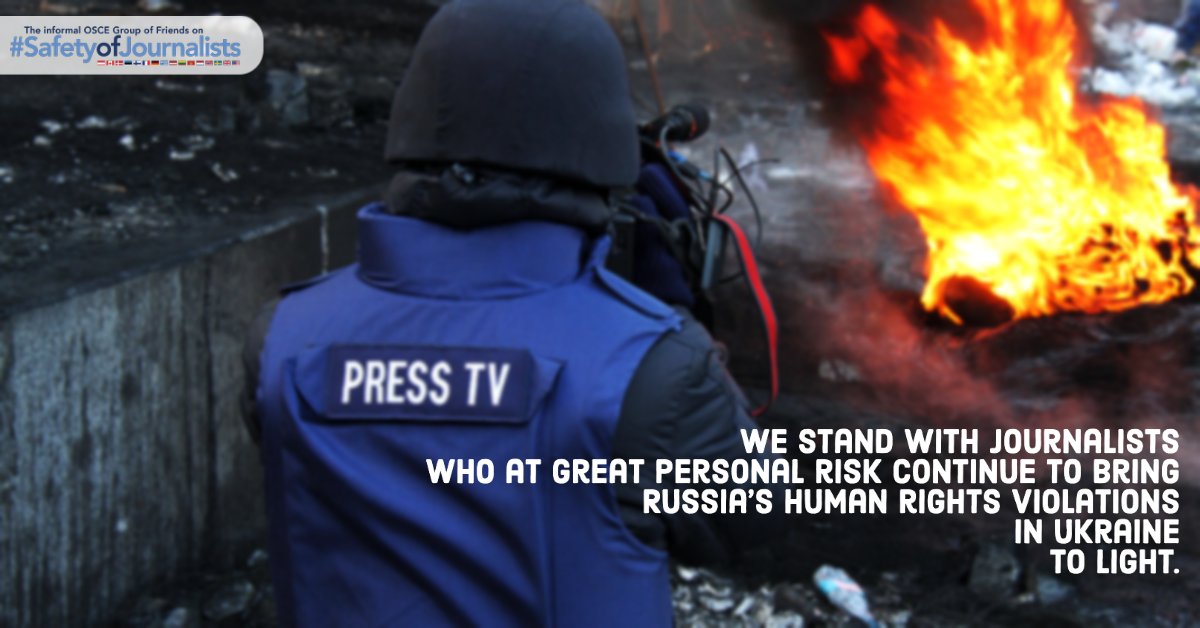 The informal OSCE Group of Friends on
#SafetyofJournalists

PRESS TV

WE STAND WITH JOURNALISTS
WHO AT GREAT PERSONAL RISK CONTINUE TO BRING
RUSSIA'S HUMAN RIGHTS VIOLATIONS
IN UKRAINE
TO LIGHT.